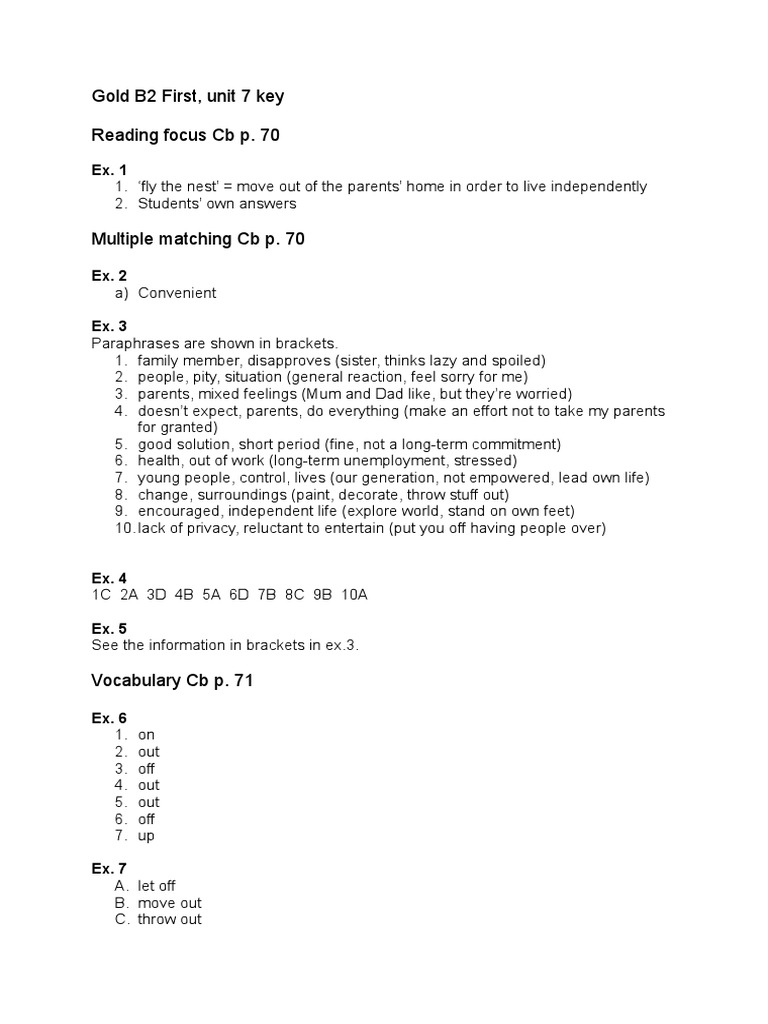 Gold B2 First, unit 7 key

Reading focus Cb p. 70

Ex. 1
1. 'fly the nest' = move out of the parents' home in order to live independently
2. Students' own answers

Multiple matching Cb p. 70

Ex. 2
a) Convenient

Ex. 3
Paraphrases are shown in brackets.
1. family member, disapproves (sister, thinks lazy and spoiled)
2. people, pity, situation (general reaction, feel sorry for me)
3. parents, mixed feelings (Mum and Dad like, but they're worried)
4. doesn't expect, parents, do everything (make an effort not to take my parents for granted)
5. good solution, short period (fine, not a long-term commitment)
6. health, out of work (long-term unemployment, stressed)
7. young people, control, lives (our generation, not empowered, lead own life)
8. change, surroundings (paint, decorate, throw stuff out)
9. encouraged, independent life (explore world, stand on own feet)
10. lack of privacy, reluctant to entertain (put you off having people over)

Ex. 4
1C 2A 3D 4B 5A 6D 7B 8C 9B 10A

Ex. 5
See the information in brackets in ex.3.

Vocabulary Cb p. 71

Ex. 6
1. on
2. out
3. off
4. out
5. out
6. off
7. up

Ex. 7
A. let off
B. move out
C. throw out